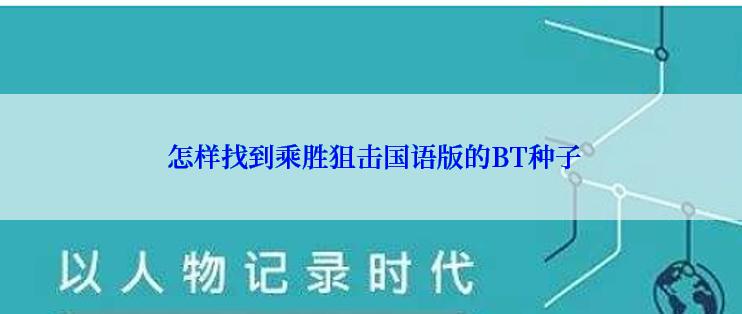 怎样找到乘胜狙击国语版的BT种子

以人物记录时代